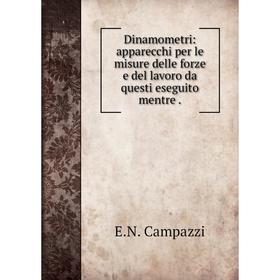 Dinamometri: apparecchi per le misure delle forze e del lavoro da questi eseguito mentre .

E.N. Campazzi